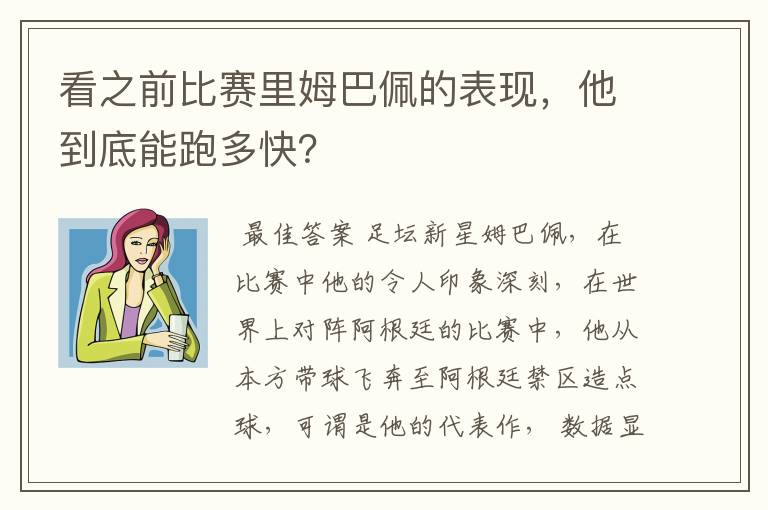 看之前比赛里姆巴佩的表现，他到底能跑多快?

最佳答案 足坛新星姆巴佩，在比赛中他的令人印象深刻，在世界上对阵阿根廷的比赛中，他从本方带球飞奔至阿根廷禁区造点球，可谓是他的代表作，数据显